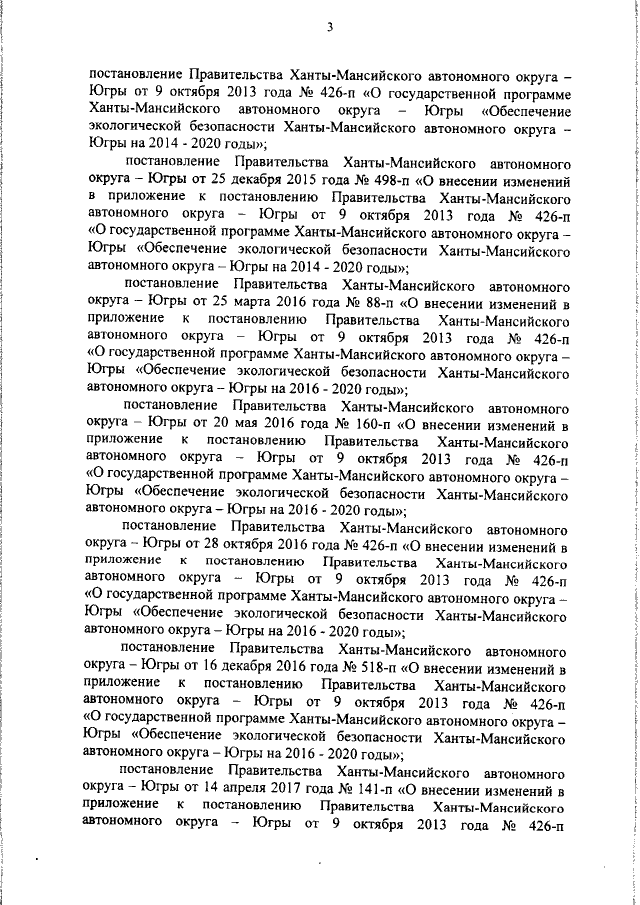 3

постановление Правительства Ханты-Мансийского автономного округа – Югры от 9 октября 2013 года № 426-п «О государственной программе Ханты-Мансийского автономного округа – Югры «Обеспечение экологической безопасности Ханты-Мансийского автономного округа – Югры на 2014 - 2020 годы»;

постановление Правительства Ханты-Мансийского автономного округа – Югры от 25 декабря 2015 года № 498-п «О внесении изменений в приложение к постановлению Правительства Ханты-Мансийского автономного округа – Югры от 9 октября 2013 года № 426-п «О государственной программе Ханты-Мансийского автономного округа – Югры «Обеспечение экологической безопасности Ханты-Мансийского автономного округа – Югры на 2014 - 2020 годы»;

постановление Правительства Ханты-Мансийского автономного округа – Югры от 25 марта 2016 года № 88-п «О внесении изменений в приложение к постановлению Правительства Ханты-Мансийского автономного округа – Югры от 9 октября 2013 года № 426-п «О государственной программе Ханты-Мансийского автономного округа – Югры «Обеспечение экологической безопасности Ханты-Мансийского автономного округа – Югры на 2016 - 2020 годы»;

постановление Правительства Ханты-Мансийского автономного округа – Югры от 20 мая 2016 года № 160-п «О внесении изменений в приложение к постановлению Правительства Ханты-Мансийского автономного округа – Югры от 9 октября 2013 года № 426-п «О государственной программе Ханты-Мансийского автономного округа – Югры «Обеспечение экологической безопасности Ханты-Мансийского автономного округа – Югры на 2016 - 2020 годы»;

постановление Правительства Ханты-Мансийского автономного округа – Югры от 28 октября 2016 года № 426-п «О внесении изменений в приложение к постановлению Правительства Ханты-Мансийского автономного округа – Югры от 9 октября 2013 года № 426-п «О государственной программе Ханты-Мансийского автономного округа – Югры «Обеспечение экологической безопасности Ханты-Мансийского автономного округа – Югры на 2016 - 2020 годы»;

постановление Правительства Ханты-Мансийского автономного округа – Югры от 16 декабря 2016 года № 518-п «О внесении изменений в приложение к постановлению Правительства Ханты-Мансийского автономного округа – Югры от 9 октября 2013 года № 426-п «О государственной программе Ханты-Мансийского автономного округа – Югры «Обеспечение экологической безопасности Ханты-Мансийского автономного округа – Югры на 2016 - 2020 годы»;

постановление Правительства Ханты-Мансийского автономного округа – Югры от 14 апреля 2017 года № 141-п «О внесении изменений в приложение к постановлению Правительства Ханты-Мансийского автономного округа – Югры от 9 октября 2013 года № 426-п